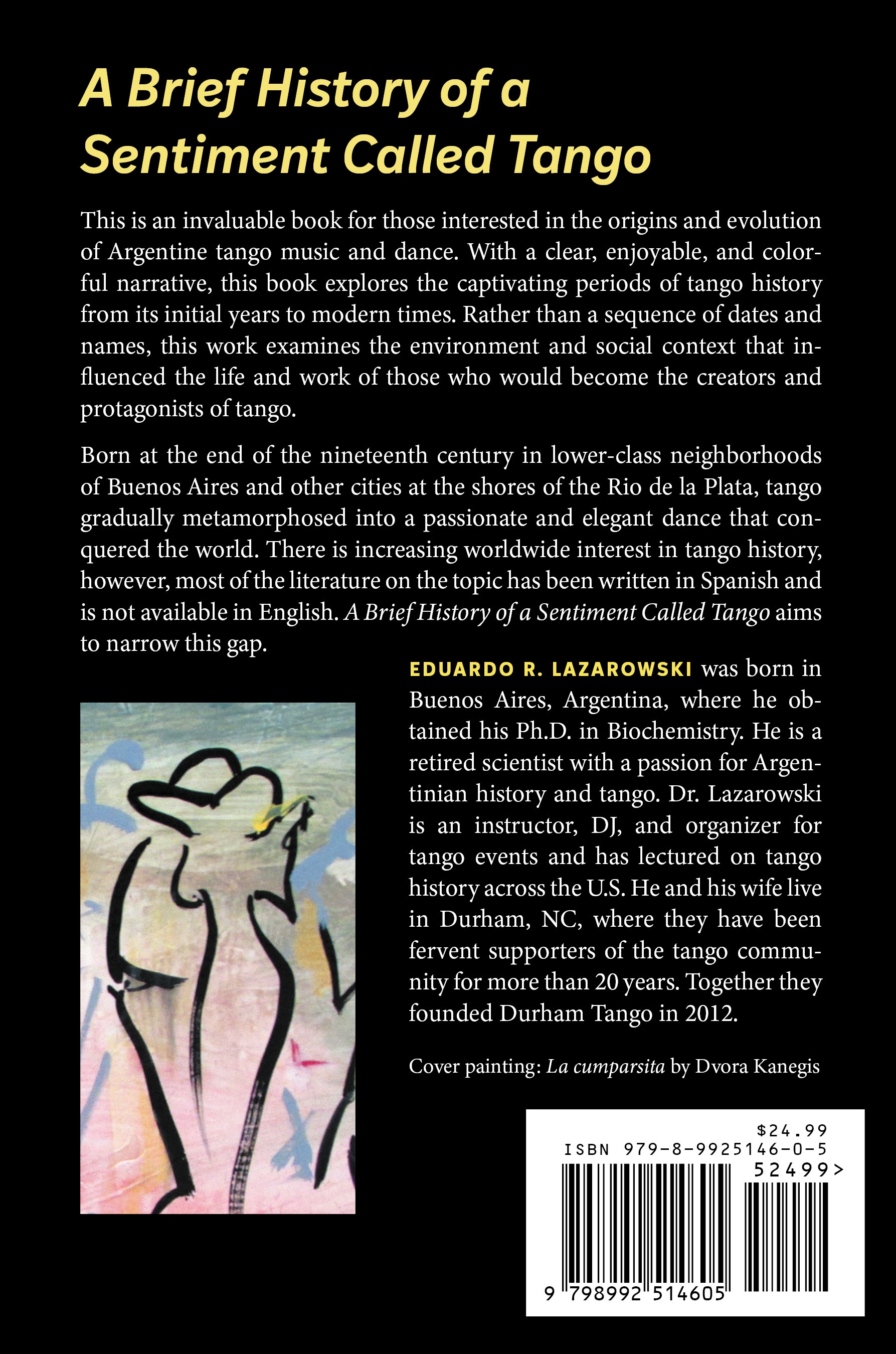 A Brief History of a Sentiment Called Tango

This is an invaluable book for those interested in the origins and evolution of Argentine tango music and dance. With a clear, enjoyable, and colorful narrative, this book explores the captivating periods of tango history from its initial years to modern times. Rather than a sequence of dates and names, this work examines the environment and social context that influenced the life and work of those who would become the creators and protagonists of tango.

Born at the end of the nineteenth century in lower-class neighborhoods of Buenos Aires and other cities at the shores of the Rio de la Plata, tango gradually metamorphosed into a passionate and elegant dance that conquered the world. There is increasing worldwide interest in tango history, however, most of the literature on the topic has been written in Spanish and is not available in English. A Brief History of a Sentiment Called Tango aims to narrow this gap.

EDUARDO R. LAZAROWSKI was born in Buenos Aires, Argentina, where he obtained his Ph.D. in Biochemistry. He is a retired scientist with a passion for Argentinian history and tango. Dr. Lazarowski is an instructor, DJ, and organizer for tango events and has lectured on tango history across the U.S. He and his wife live in Durham, NC, where they have been fervent supporters of the tango community for more than 20 years. Together they founded Durham Tango in 2012.

Cover painting: La cumparsita by Dvora Kanegis

$24.99
ISBN 979-8-9925146-0-5
52499>
9 798992 514605